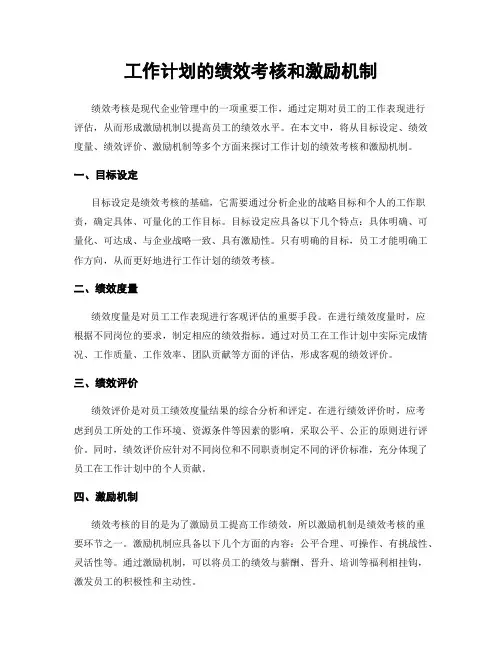 工作计划的绩效考核和激励机制

绩效考核是现代企业管理中的一项重要工作，通过定期对员工的工作表现进行评估，从而形成激励机制以提高员工的绩效水平。在本文中，将从目标设定、绩效度量、绩效评价、激励机制等多个方面来探讨工作计划的绩效考核和激励机制。

一、目标设定

目标设定是绩效考核的基础，它需要通过分析企业的战略目标和个人的工作职责，确定具体、可量化的工作目标。目标设定应具备以下几个特点：具体明确、可量化、可达成、与企业战略一致、具有激励性。只有明确的目标，员工才能明确工作方向，从而更好地进行工作计划的绩效考核。

二、绩效度量

绩效度量是对员工工作表现进行客观评估的重要手段。在进行绩效度量时，应根据不同岗位的要求，制定相应的绩效指标。通过对员工在工作计划中实际完成情况、工作质量、工作效率、团队贡献等方面的评估，形成客观的绩效评价。

三、绩效评价

绩效评价是对员工绩效度量结果的综合分析和评定。在进行绩效评价时，应考虑到员工所处的工作环境、资源条件等因素的影响，采取公平、公正的原则进行评价。同时，绩效评价应针对不同岗位和不同职责制定不同的评价标准，充分体现了员工在工作计划中的个人贡献。

四、激励机制

绩效考核的目的是为了激励员工提高工作绩效，所以激励机制是绩效考核的重要环节之一。激励机制应具备以下几个方面的内容：公平合理、可操作、有挑战性、灵活性等。通过激励机制，可以将员工的绩效与薪酬、晋升、培训等福利相挂钩，激发员工的积极性和主动性。